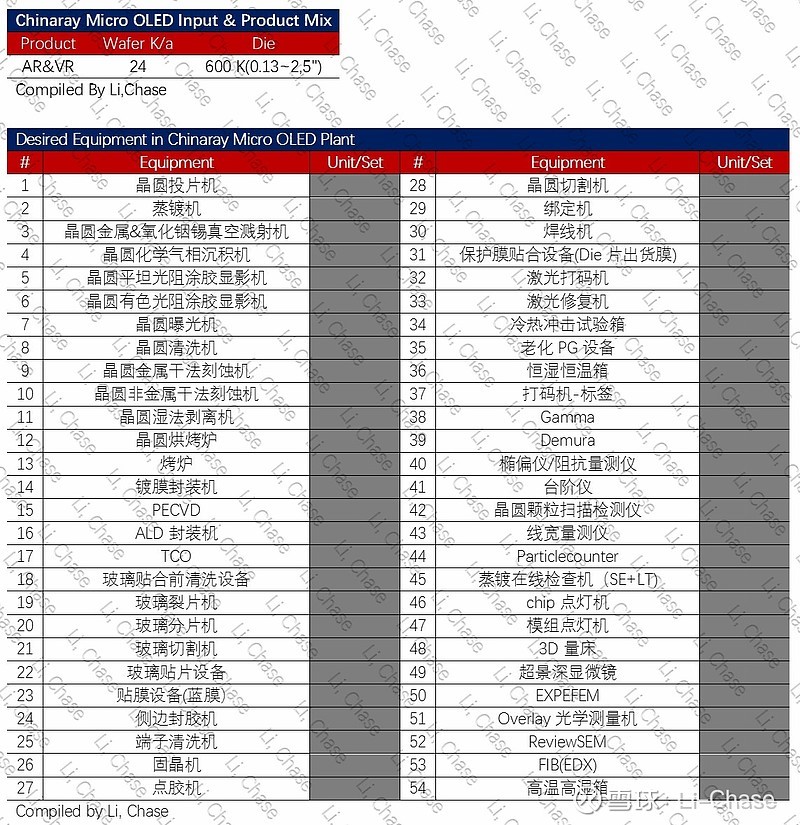 Chinaray Micro OLED Input & Product Mix

| Product | Wafer K/a | Die |
|---|---|---|
| AR&VR | 24 | 600 K(0.13~2,5") |

Compiled By Li,Chase

Desired Equipment in Chinaray Micro OLED Plant

| # | Equipment | Unit/Set | # | Equipment | Unit/Set |
|---|---|---|---|---|---|
| 1 | 晶圆投片机 | | 28 | 晶圆切割机 | |
| 2 | 蒸镀机 | | 29 | 绑定机 | |
| 3 | 晶圆金属&氧化铟锡真空溅射机 | | 30 | 焊线机 | |
| 4 | 晶圆化学气相沉积机 | | 31 | 保护膜贴合设备(Die 片出货膜) | |
| 5 | 晶圆平坦光阻涂胶显影机 | | 32 | 激光打码机 | |
| 6 | 晶圆有色光阻涂胶显影机 | | 33 | 激光修复机 | |
| 7 | 晶圆曝光机 | | 34 | 冷热冲击试验箱 | |
| 8 | 晶圆清洗机 | | 35 | 老化 PG 设备 | |
| 9 | 晶圆金属干法刻蚀机 | | 36 | 恒湿恒温箱 | |
| 10 | 晶圆非金属干法刻蚀机 | | 37 | 打码机-标签 | |
| 11 | 晶圆湿法剥离机 | | 38 | Gamma | |
| 12 | 晶圆烘烤炉 | | 39 | Demura | |
| 13 | 烤炉 | | 40 | 椭偏仪/阻抗量测仪 | |
| 14 | 镀膜封装机 | | 41 | 台阶仪 | |
| 15 | PECVD | | 42 | 晶圆颗粒扫描检测仪 | |
| 16 | ALD 封装机 | | 43 | 线宽量测仪 | |
| 17 | TCO | | 44 | Particlecounter | |
| 18 | 玻璃贴合前清洗设备 | | 45 | 蒸镀在线检查机（SE+LT） | |
| 19 | 玻璃裂片机 | | 46 | chip 点灯机 | |
| 20 | 玻璃分片机 | | 47 | 模组点灯机 | |
| 21 | 玻璃切割机 | | 48 | 3D 量床 | |
| 22 | 玻璃贴片设备 | | 49 | 超景深显微镜 | |
| 23 | 贴膜设备(蓝膜) | | 50 | EXPEFEM | |
| 24 | 侧边封胶机 | | 51 | Overlay 光学测量机 | |
| 25 | 端子清洗机 | | 52 | ReviewSEM | |
| 26 | 固晶机 | | 53 | FIB(EDX) | |
| 27 | 点胶机 | | 54 | 高温高湿箱 | |

Compiled by Li, Chase

雪球: Li-Chase